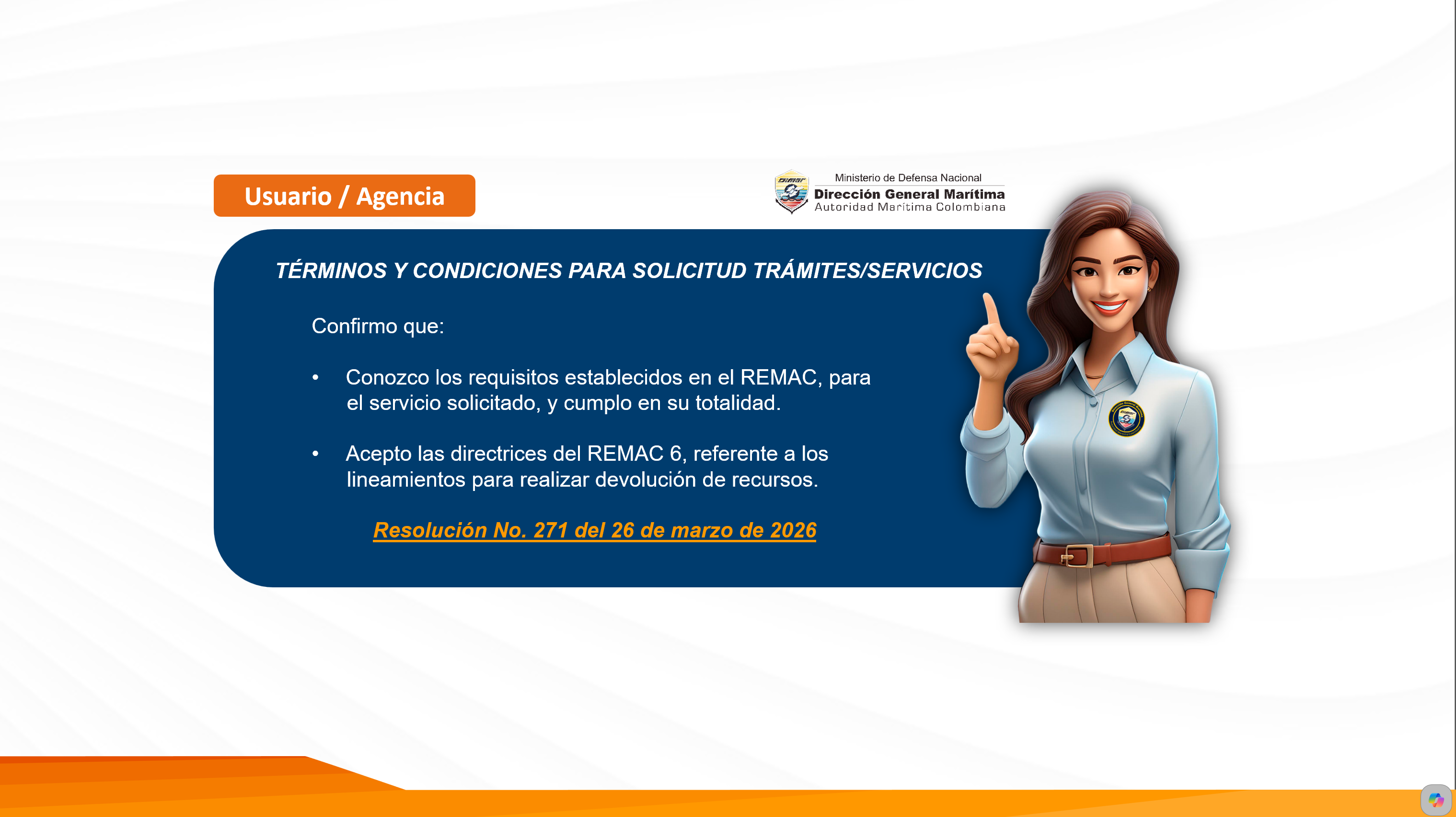 Usuario / Agencia

Ministerio de Defensa Nacional
Dirección General Marítima
Autoridad Marítima Colombiana

TÉRMINOS Y CONDICIONES PARA SOLICITUD TRÁMITES/SERVICIOS

Confirmo que:

• Conozco los requisitos establecidos en el REMAC, para el servicio solicitado, y cumplo en su totalidad.

• Acepto las directrices del REMAC 6, referente a los lineamientos para realizar devolución de recursos.

Resolución No. 271 del 26 de marzo de 2026